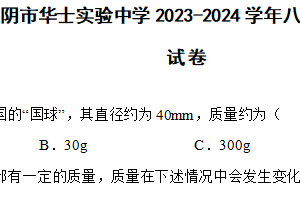 阴市华士实验中学 2023-2024 学年八

试卷

国的“国球”，其直径约为 40mm，质量约为（

B．30g C．300g

都有一定的质量，质量在下述情况中会发生变化